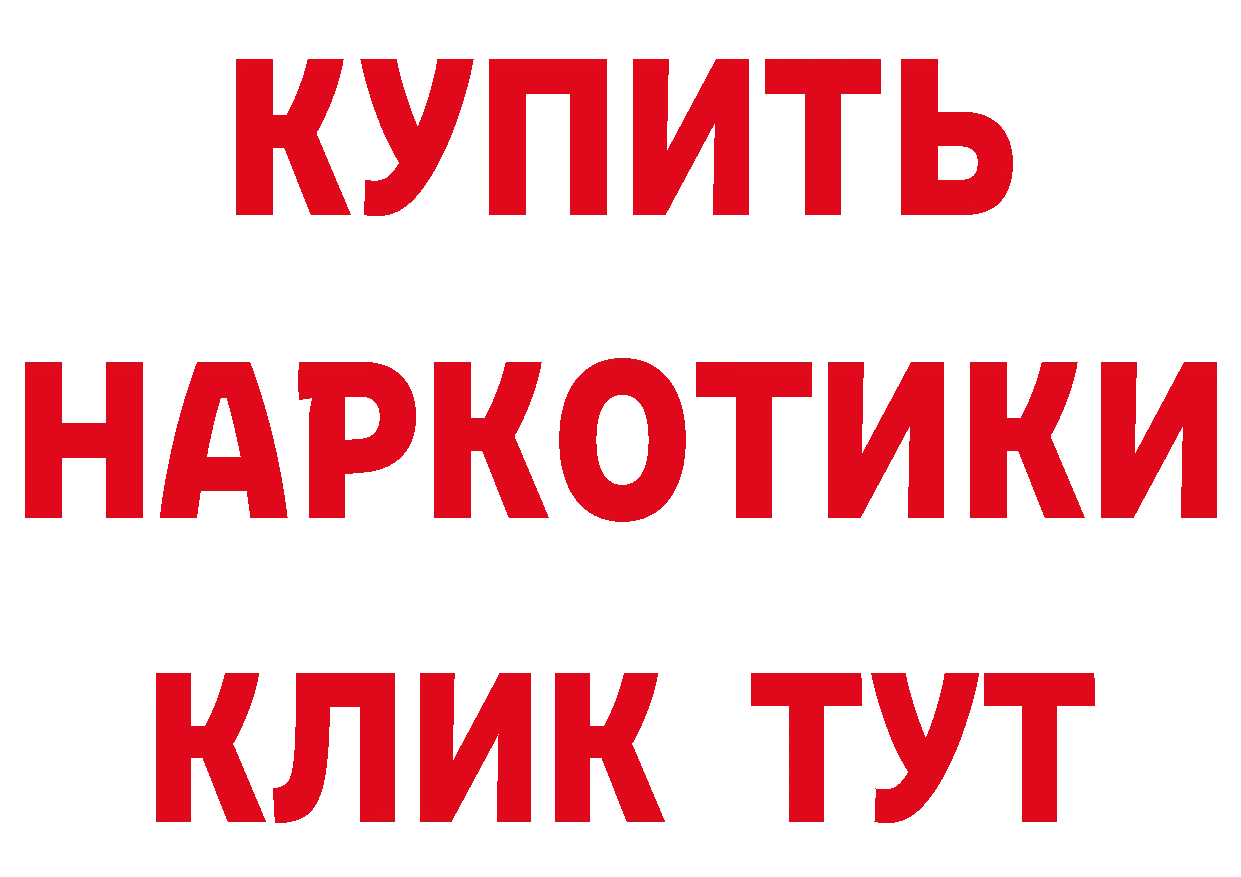 КУПИТЬ НАРКОТИКИ КЛИК ТУТ